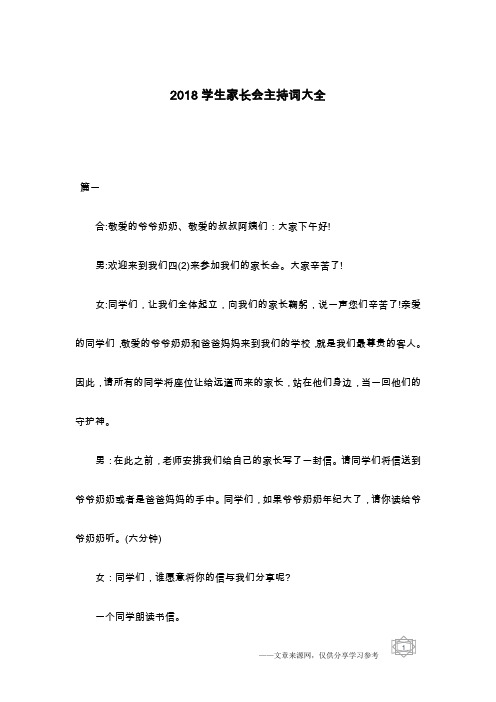 2018 学生家长会主持词大全

篇一

合:敬爱的爷爷奶奶、敬爱的叔叔阿姨们：大家下午好!

男:欢迎来到我们四(2)来参加我们的家长会。大家辛苦了!

女:同学们，让我们全体起立，向我们的家长鞠躬，说一声您们辛苦了!亲爱的同学们，敬爱的爷爷奶奶和爸爸妈妈来到我们的学校，就是我们最尊贵的客人。因此，请所有的同学将座位让给远道而来的家长，站在他们身边，当一回他们的守护神。

男：在此之前，老师安排我们给自己的家长写了一封信。请同学们将信送到爷爷奶奶或者是爸爸妈妈的手中。同学们，如果爷爷奶奶年纪大了，请你读给爷爷奶奶听。(六分钟)

女：同学们，谁愿意将你的信与我们分享呢?

一个同学朗读书信。

——文章来源网，仅供分享学习参考

1